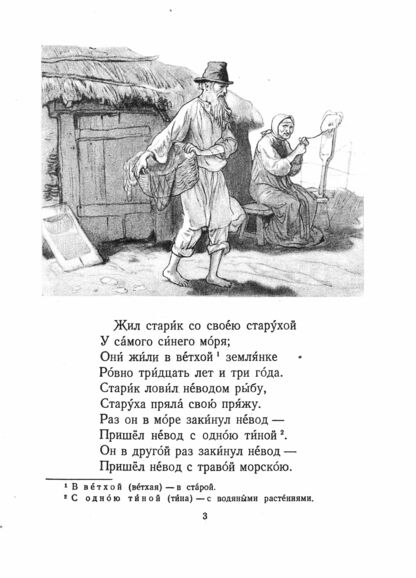 Жил стари́к со свое́ю стару́хой
У са́мого си́него мо́ря;
Они́ жи́ли в ве́тхой $^1$ земля́нке
Ро́вно три́дцать лет и три го́да.
Стари́к лови́л не́водом ры́бу,
Стару́ха пряла́ свою́ пря́жу.
Раз он в мо́ре заки́нул не́вод —
Пришёл не́вод с одно́ю ти́ной $^2$.
Он в друго́й раз заки́нул не́вод —
Пришёл не́вод с траво́й морско́ю.

$^1$ В ве́тхой (ве́тхая) — в ста́рой.
$^2$ С одно́ю ти́ной (ти́на) — с водяны́ми расте́ниями.

3